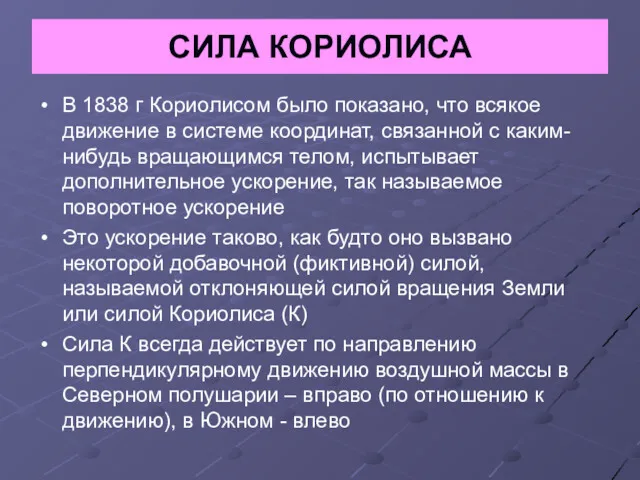 СИЛА КОРИОЛИСА

• В 1838 г Кориолисом было показано, что всякое движение в системе координат, связанной с каким-нибудь вращающимся телом, испытывает дополнительное ускорение, так называемое поворотное ускорение

• Это ускорение таково, как будто оно вызвано некоторой добавочной (фиктивной) силой, называемой отклоняющей силой вращения Земли или силой Кориолиса (К)

• Сила К всегда действует по направлению перпендикулярному движению воздушной массы в Северном полушарии – вправо (по отношению к движению), в Южном - влево